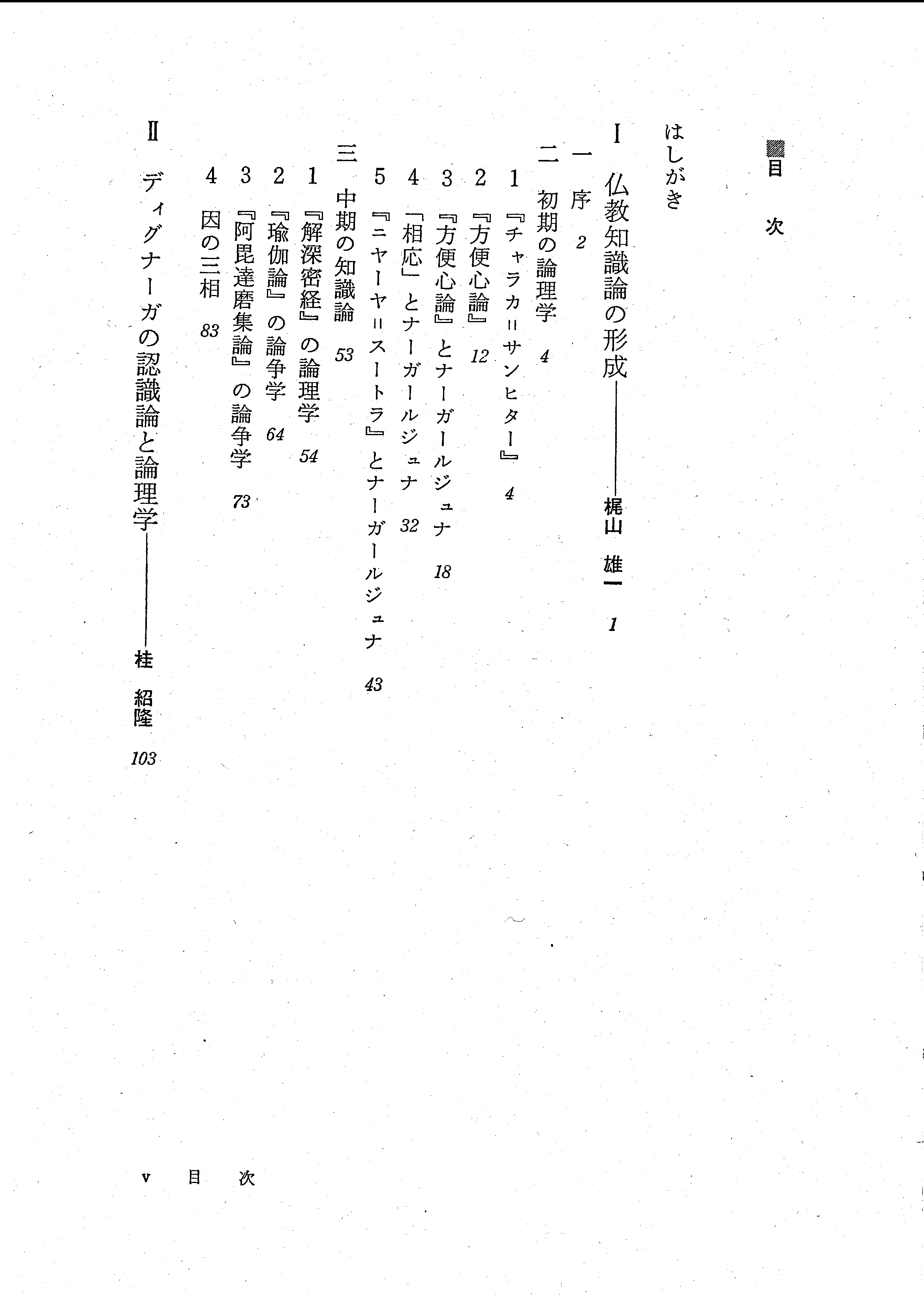 目　次

はしがき

Ⅰ　仏教知識論の形成――――梶山　雄一　1

一　序　2

二　初期の論理学　4

1　『チャラカ＝サンヒター』　4

2　『方便心論』　12

3　『方便心論』とナーガールジュナ　18

4　「相応」とナーガールジュナ　32

5　『ニヤーヤ＝スートラ』とナーガールジュナ　43

三　中期の知識論　53

1　『解深密経』の論理学　54

2　『瑜伽論』の論争学　64

3　『阿毘達磨集論』の論争学　73

4　因の三相　83

Ⅱ　ディグナーガの認識論と論理学――――桂　紹隆　103

v　目　次